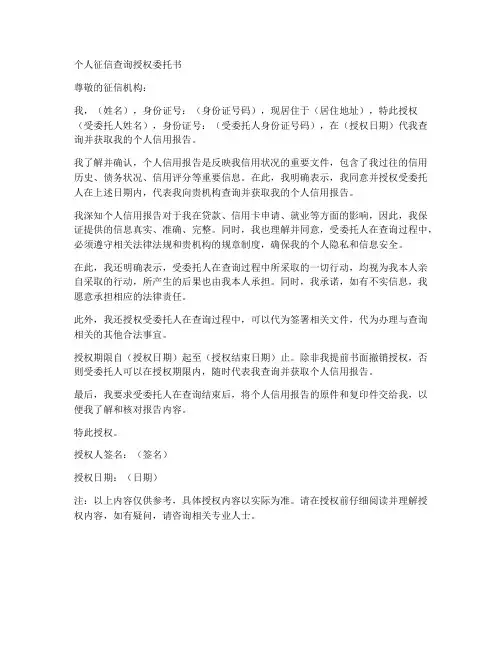 个人征信查询授权委托书

尊敬的征信机构：

我，（姓名），身份证号：（身份证号码），现居住于（居住地址），特此授权（受委托人姓名），身份证号：（受委托人身份证号码），在（授权日期）代我查询并获取我的个人信用报告。

我了解并确认，个人信用报告是反映我信用状况的重要文件，包含了我过往的信用历史、债务状况、信用评分等重要信息。在此，我明确表示，我同意并授权受委托人在上述日期内，代表我向贵机构查询并获取我的个人信用报告。

我深知个人信用报告对于我在贷款、信用卡申请、就业等方面的影响，因此，我保证提供的信息真实、准确、完整。同时，我也理解并同意，受委托人在查询过程中，必须遵守相关法律法规和贵机构的规章制度，确保我的个人隐私和信息安全。

在此，我还明确表示，受委托人在查询过程中所采取的一切行动，均视为我本人亲自采取的行动，所产生的后果也由我本人承担。同时，我承诺，如有不实信息，我愿意承担相应的法律责任。

此外，我还授权受委托人在查询过程中，可以代为签署相关文件，代为办理与查询相关的其他合法事宜。

授权期限自（授权日期）起至（授权结束日期）止。除非我提前书面撤销授权，否则受委托人可以在授权期限内，随时代表我查询并获取个人信用报告。

最后，我要求受委托人在查询结束后，将个人信用报告的原件和复印件交给我，以便我了解和核对报告内容。

特此授权。

授权人签名：（签名）

授权日期：（日期）

注：以上内容仅供参考，具体授权内容以实际为准。请在授权前仔细阅读并理解授权内容，如有疑问，请咨询相关专业人士。